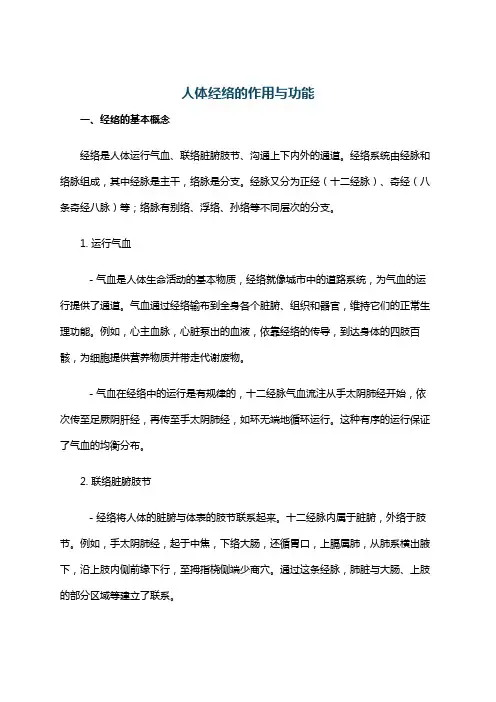 人体经络的作用与功能

一、经络的基本概念

经络是人体运行气血、联络脏腑肢节、沟通上下内外的通道。经络系统由经脉和络脉组成，其中经脉是主干，络脉是分支。经脉又分为正经（十二经脉）、奇经（八条奇经八脉）等；络脉有别络、浮络、孙络等不同层次的分支。

1. 运行气血

- 气血是人体生命活动的基本物质，经络就像城市中的道路系统，为气血的运行提供了通道。气血通过经络输布到全身各个脏腑、组织和器官，维持它们的正常生理功能。例如，心主血脉，心脏泵出的血液，依靠经络的传导，到达身体的四肢百骸，为细胞提供营养物质并带走代谢废物。

- 气血在经络中的运行是有规律的，十二经脉气血流注从手太阴肺经开始，依次传至足厥阴肝经，再传至手太阴肺经，如环无端地循环运行。这种有序的运行保证了气血的均衡分布。

2. 联络脏腑肢节

- 经络将人体的脏腑与体表的肢节联系起来。十二经脉内属于脏腑，外络于肢节。例如，手太阴肺经，起于中焦，下络大肠，还循胃口，上膈属肺，从肺系横出腋下，沿上肢内侧前缘下行，至拇指桡侧端少商穴。通过这条经脉，肺脏与大肠、上肢的部分区域等建立了联系。